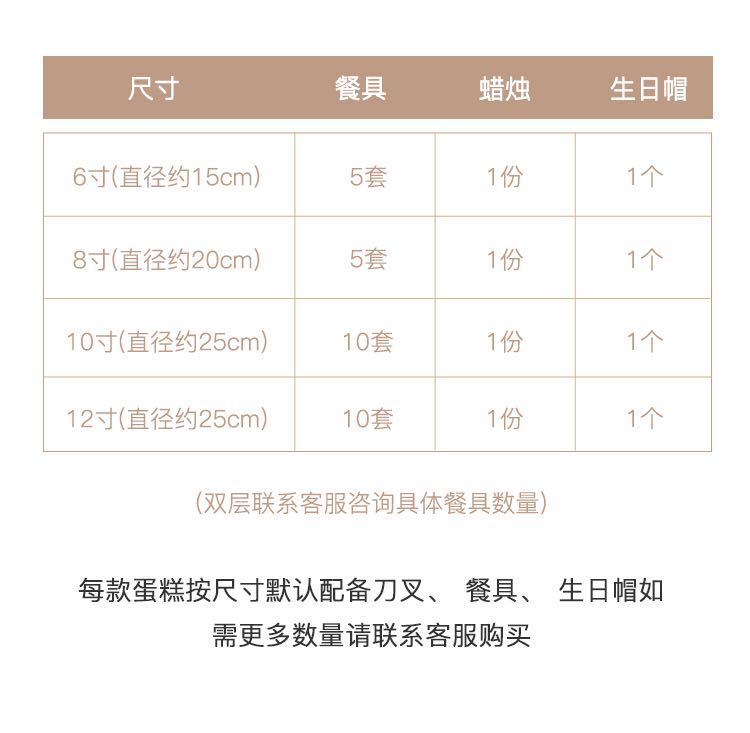 | 尺寸 | 餐具 | 蜡烛 | 生日帽 |
|---|---|---|---|
| 6寸(直径约15cm) | 5套 | 1份 | 1个 |
| 8寸(直径约20cm) | 5套 | 1份 | 1个 |
| 10寸(直径约25cm) | 10套 | 1份 | 1个 |
| 12寸(直径约25cm) | 10套 | 1份 | 1个 |

(双层联系客服咨询具体餐具数量)

每款蛋糕按尺寸默认配备刀叉、 餐具、 生日帽如需更多数量请联系客服购买